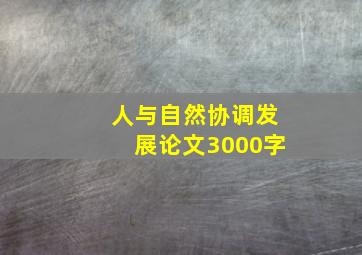 人与自然协调发展论文3000字